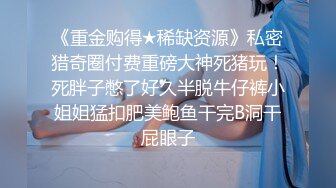 《重金购得★稀缺资源》私密猎奇圈付费重磅大神死猪玩！死胖子憋了好久半脱牛仔裤小姐姐猛扣肥美鲍鱼干完B洞干屁眼子